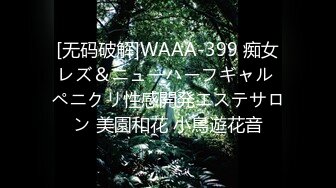 [无码破解]WAAA-399 痴女レズ＆ニューハーフギャル ペニクリ性感開発エステサロン 美園和花 小鳥遊花音